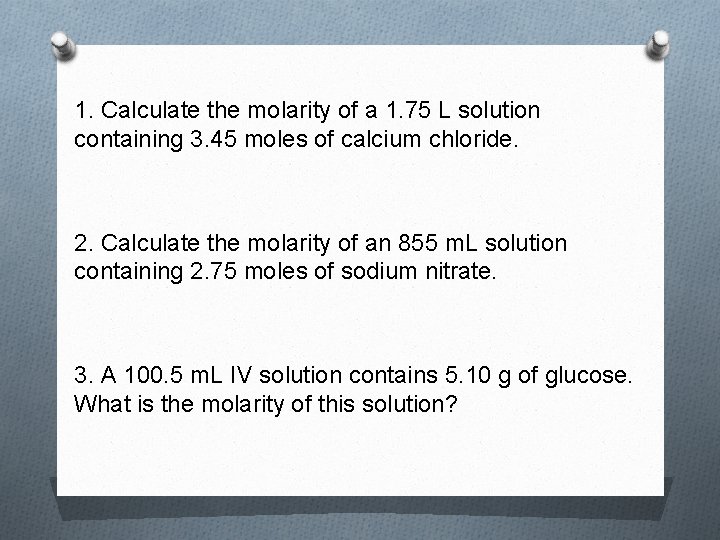 1. Calculate the molarity of a 1.75 L solution containing 3.45 moles of calcium chloride.

2. Calculate the molarity of an 855 mL solution containing 2.75 moles of sodium nitrate.

3. A 100.5 mL IV solution contains 5.10 g of glucose. What is the molarity of this solution?